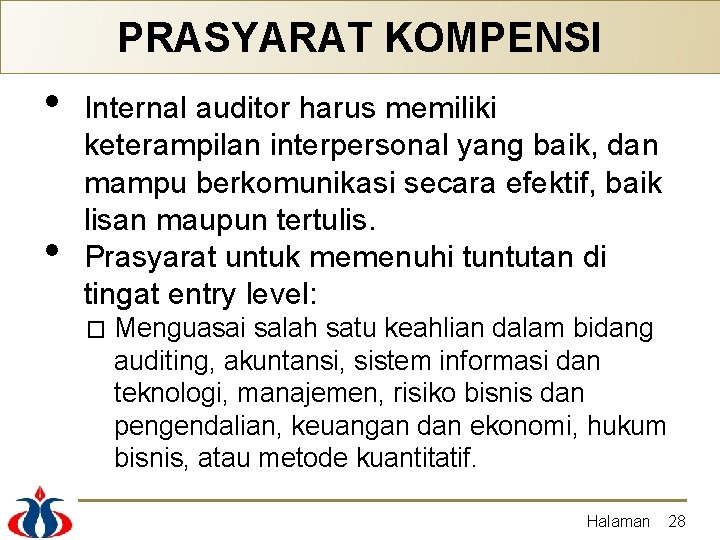 PRASYARAT KOMPENSI

• Internal auditor harus memiliki keterampilan interpersonal yang baik, dan mampu berkomunikasi secara efektif, baik lisan maupun tertulis.

• Prasyarat untuk memenuhi tuntutan di tingat entry level:

□ Menguasai salah satu keahlian dalam bidang auditing, akuntansi, sistem informasi dan teknologi, manajemen, risiko bisnis dan pengendalian, keuangan dan ekonomi, hukum bisnis, atau metode kuantitatif.

Halaman 28